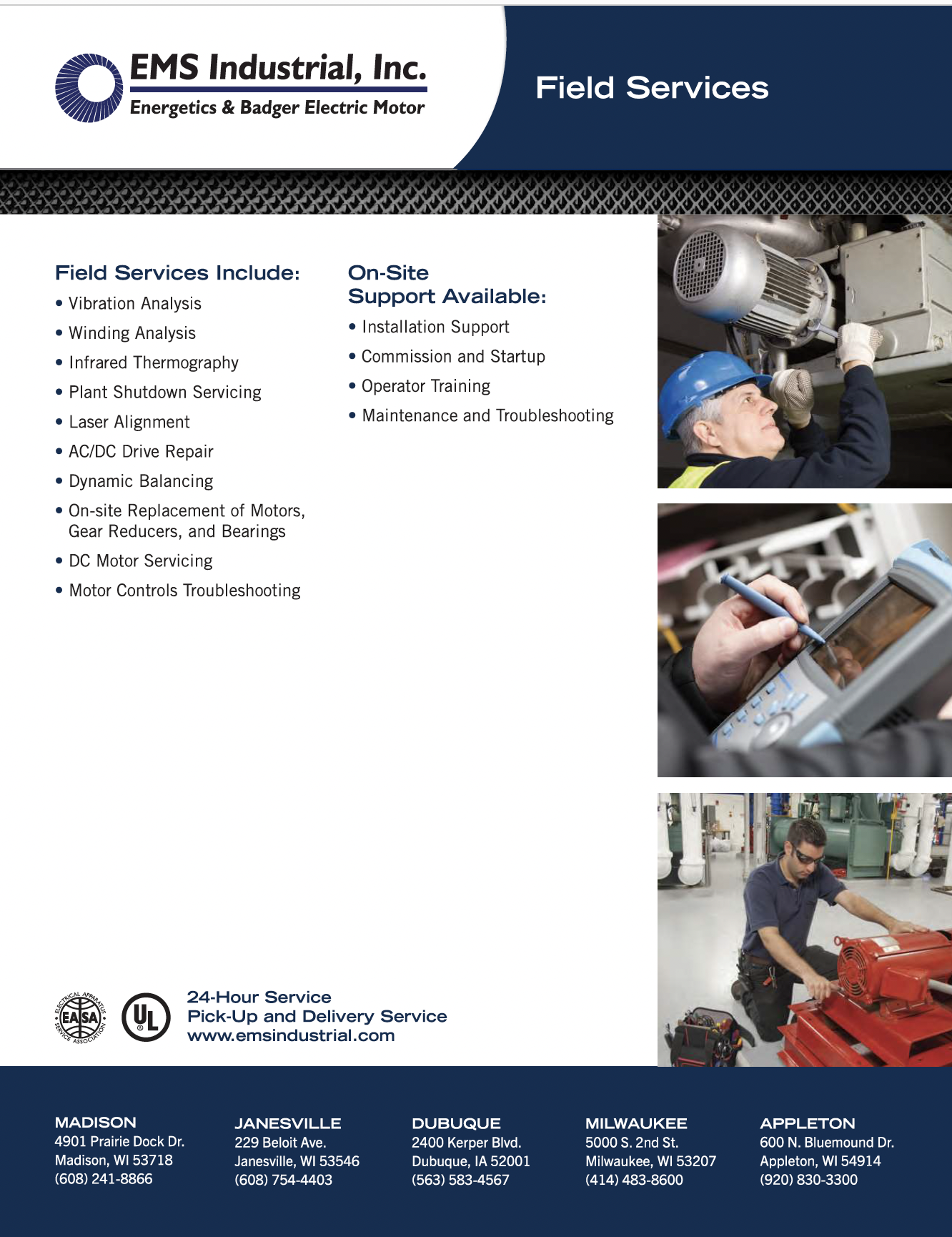 EMS Industrial, Inc.
Energetics & Badger Electric Motor

Field Services

Field Services Include:
• Vibration Analysis
• Winding Analysis
• Infrared Thermography
• Plant Shutdown Servicing
• Laser Alignment
• AC/DC Drive Repair
• Dynamic Balancing
• On-site Replacement of Motors, Gear Reducers, and Bearings
• DC Motor Servicing
• Motor Controls Troubleshooting

On-Site Support Available:
• Installation Support
• Commission and Startup
• Operator Training
• Maintenance and Troubleshooting

ELECTRICAL APPARATUS SERVICE ASSOCIATION EASA

UL

24-Hour Service
Pick-Up and Delivery Service
www.emsindustrial.com

MADISON
4901 Prairie Dock Dr.
Madison, WI 53718
(608) 241-8866

JANESVILLE
229 Beloit Ave.
Janesville, WI 53546
(608) 754-4403

DUBUQUE
2400 Kerper Blvd.
Dubuque, IA 52001
(563) 583-4567

MILWAUKEE
5000 S. 2nd St.
Milwaukee, WI 53207
(414) 483-8600

APPLETON
600 N. Bluemound Dr.
Appleton, WI 54914
(920) 830-3300